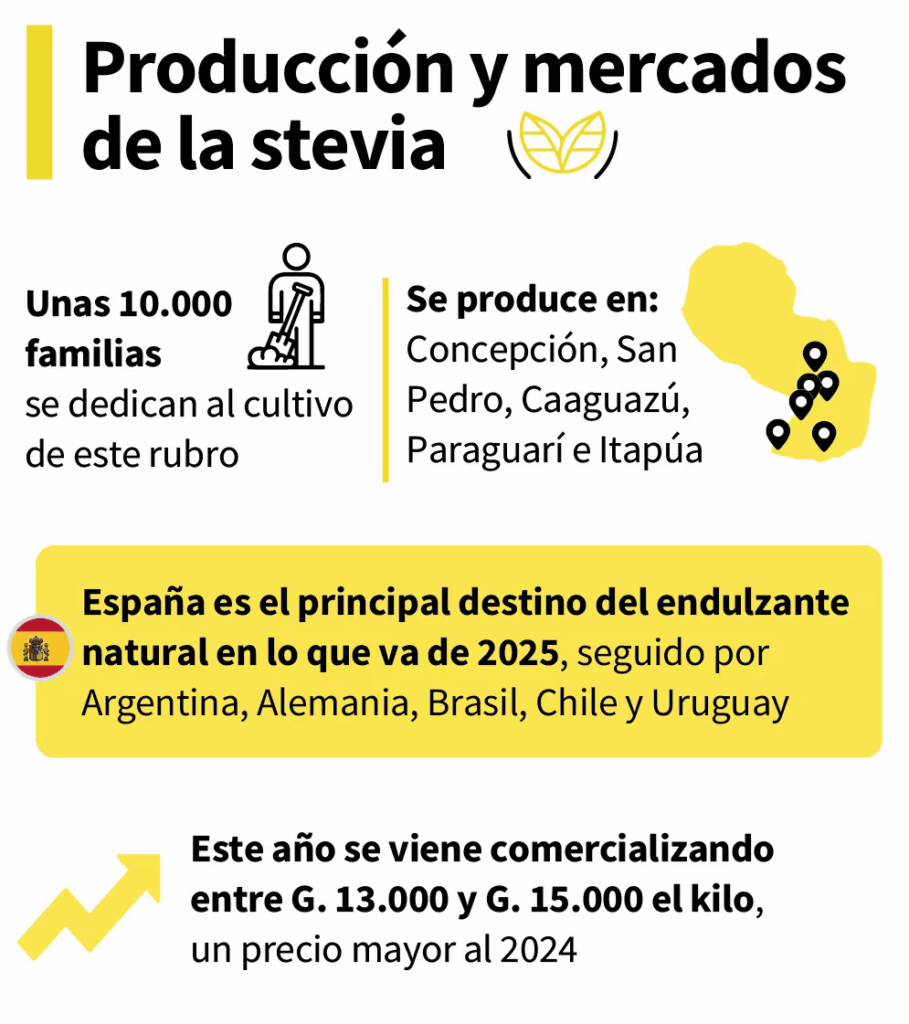 Producción y mercados de la stevia

Unas 10.000 familias se dedican al cultivo de este rubro

Se produce en: Concepción, San Pedro, Caaguazú, Paraguarí e Itapúa

España es el principal destino del endulzante natural en lo que va de 2025, seguido por Argentina, Alemania, Brasil, Chile y Uruguay

Este año se viene comercializando entre G. 13.000 y G. 15.000 el kilo, un precio mayor al 2024